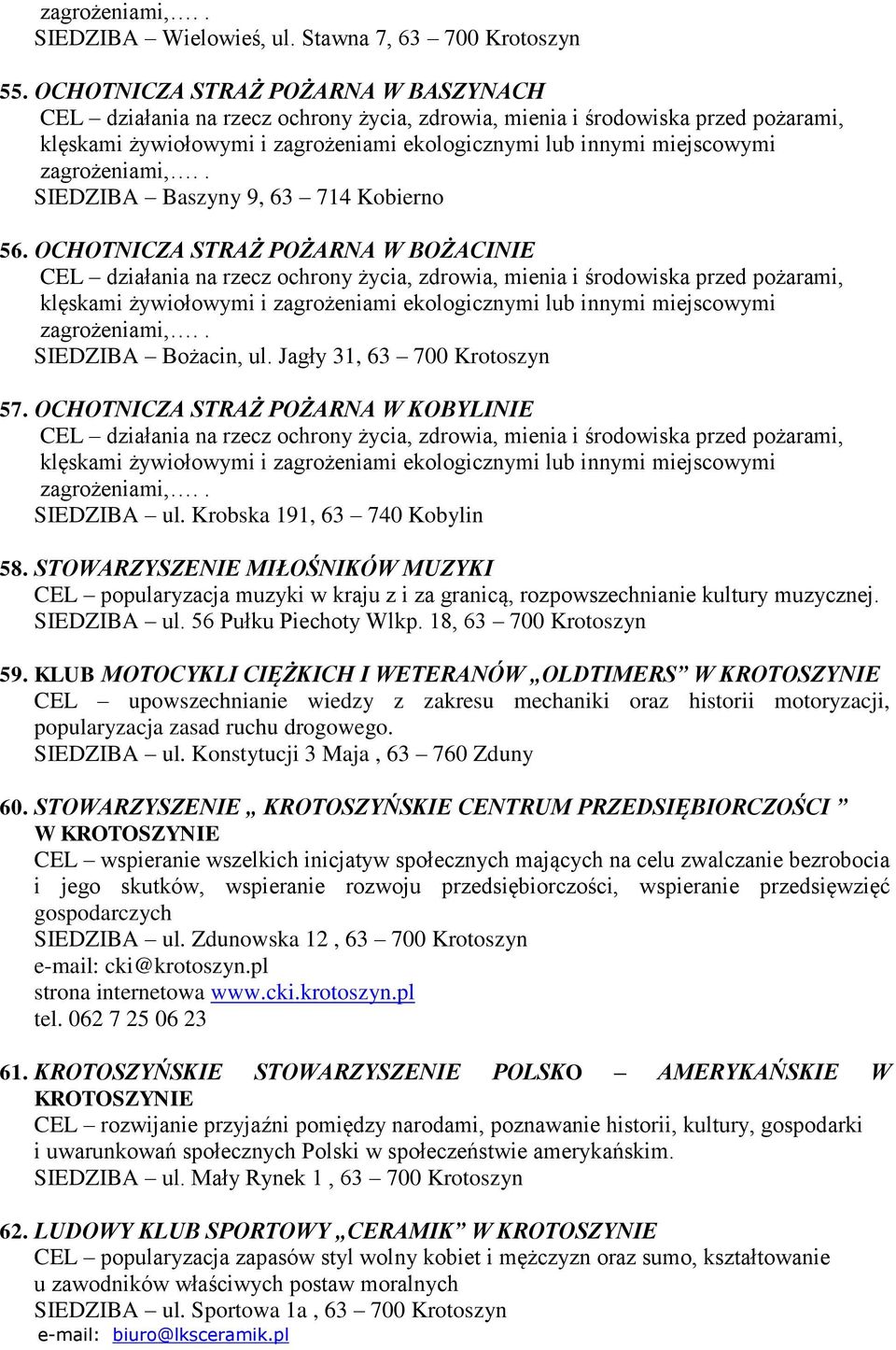 zagrożeniami,…. .
SIEDZIBA – Wielowieś, ul. Stawna 7, 63 – 700 Krotoszyn

55. OCHOTNICZA STRAŻ POŻARNA W BASZYNACH
CEL – działania na rzecz ochrony życia, zdrowia, mienia i środowiska przed pożarami, klęskami żywiołowymi i zagrożeniami ekologicznymi lub innymi miejscowymi zagrożeniami,…. .
SIEDZIBA – Baszyny 9, 63 – 714 Kobierno

56. OCHOTNICZA STRAŻ POŻARNA W BOŻACINIE
CEL – działania na rzecz ochrony życia, zdrowia, mienia i środowiska przed pożarami, klęskami żywiołowymi i zagrożeniami ekologicznymi lub innymi miejscowymi zagrożeniami,…. .
SIEDZIBA – Bożacin, ul. Jagły 31, 63 – 700 Krotoszyn

57. OCHOTNICZA STRAŻ POŻARNA W KOBYLINIE
CEL – działania na rzecz ochrony życia, zdrowia, mienia i środowiska przed pożarami, klęskami żywiołowymi i zagrożeniami ekologicznymi lub innymi miejscowymi zagrożeniami,…. .
SIEDZIBA – ul. Krobska 191, 63 – 740 Kobylin

58. STOWARZYSZENIE MIŁOŚNIKÓW MUZYKI
CEL – popularyzacja muzyki w kraju z i za granicą, rozpowszechnianie kultury muzycznej.
SIEDZIBA – ul. 56 Pułku Piechoty Wlkp. 18, 63 – 700 Krotoszyn

59. KLUB MOTOCYKLI CIĘŻKICH I WETERANÓW „OLDTIMERS” W KROTOSZYNIE
CEL – upowszechnianie wiedzy z zakresu mechaniki oraz historii motoryzacji, popularyzacja zasad ruchu drogowego.
SIEDZIBA – ul. Konstytucji 3 Maja , 63 – 760 Zduny

60. STOWARZYSZENIE „ KROTOSZYŃSKIE CENTRUM PRZEDSIĘBIORCZOŚCI ” W KROTOSZYNIE
CEL – wspieranie wszelkich inicjatyw społecznych mających na celu zwalczanie bezrobocia i jego skutków, wspieranie rozwoju przedsiębiorczości, wspieranie przedsięwzięć gospodarczych
SIEDZIBA – ul. Zdunowska 12 , 63 – 700 Krotoszyn
e-mail: cki@krotoszyn.pl
strona internetowa www.cki.krotoszyn.pl
tel. 062 7 25 06 23

61. KROTOSZYŃSKIE STOWARZYSZENIE POLSKO – AMERYKAŃSKIE W KROTOSZYNIE
CEL – rozwijanie przyjaźni pomiędzy narodami, poznawanie historii, kultury, gospodarki i uwarunkowań społecznych Polski w społeczeństwie amerykańskim.
SIEDZIBA – ul. Mały Rynek 1 , 63 – 700 Krotoszyn

62. LUDOWY KLUB SPORTOWY „CERAMIK” W KROTOSZYNIE
CEL – popularyzacja zapasów styl wolny kobiet i mężczyzn oraz sumo, kształtowanie u zawodników właściwych postaw moralnych
SIEDZIBA – ul. Sportowa 1a , 63 – 700 Krotoszyn
e-mail: biuro@lksceramik.pl